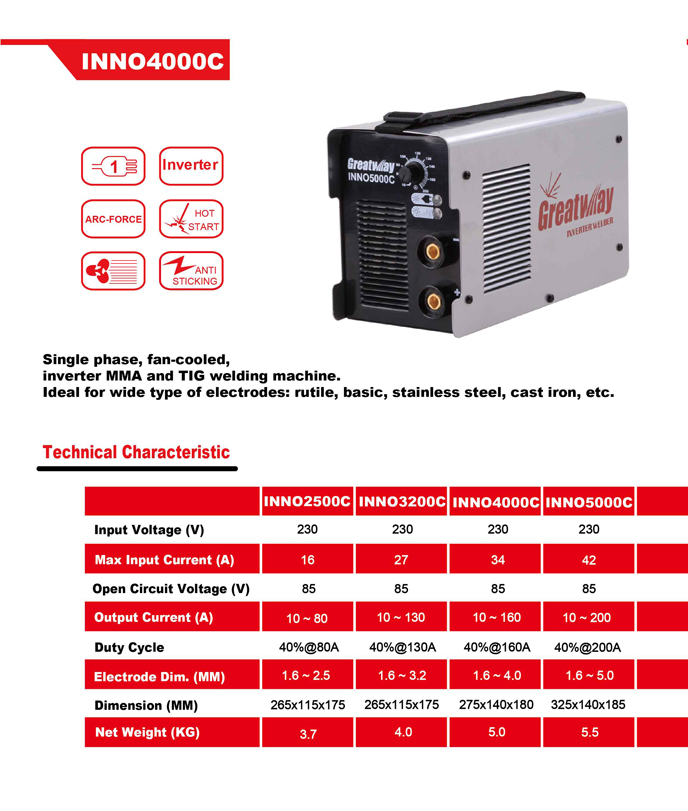 INNO4000C

1
Inverter
ARC-FORCE
HOT START
ANTI STICKING

Greatway
INNO5000C
Greatway
INVERTER WELDER

Single phase, fan-cooled, inverter MMA and TIG welding machine.
Ideal for wide type of electrodes: rutile, basic, stainless steel, cast iron, etc.

Technical Characteristic

| | INNO2500C | INNO3200C | INNO4000C | INNO5000C |
|---|---|---|---|---|
| Input Voltage (V) | 230 | 230 | 230 | 230 |
| Max Input Current (A) | 16 | 27 | 34 | 42 |
| Open Circuit Voltage (V) | 85 | 85 | 85 | 85 |
| Output Current (A) | 10 ~ 80 | 10 ~ 130 | 10 ~ 160 | 10 ~ 200 |
| Duty Cycle | 40%@80A | 40%@130A | 40%@160A | 40%@200A |
| Electrode Dim. (MM) | 1.6 ~ 2.5 | 1.6 ~ 3.2 | 1.6 ~ 4.0 | 1.6 ~ 5.0 |
| Dimension (MM) | 265x115x175 | 265x115x175 | 275x140x180 | 325x140x185 |
| Net Weight (KG) | 3.7 | 4.0 | 5.0 | 5.5 |